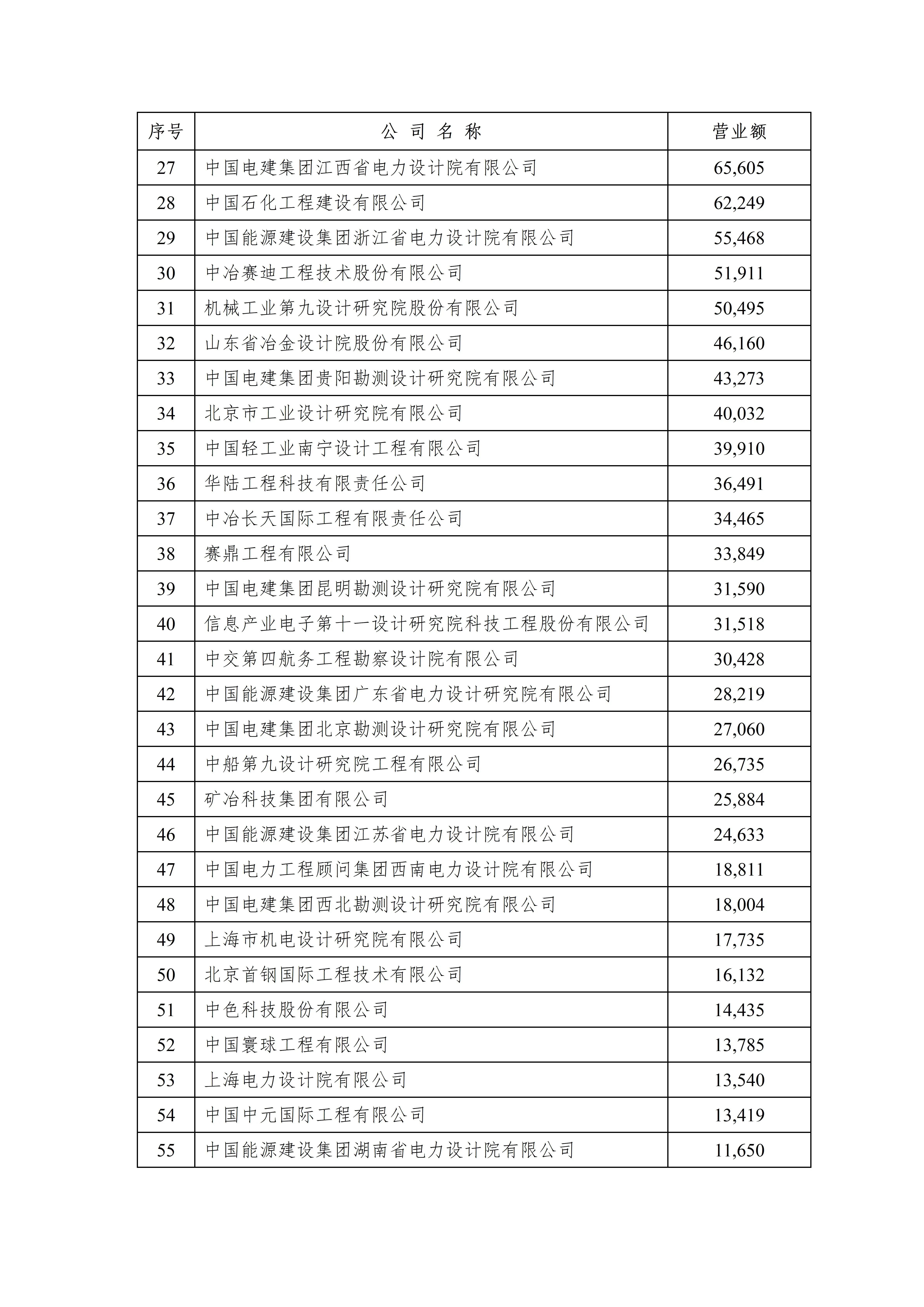 | 序号 | 公 司 名 称 | 营业额 |
|---|---|---|
| 27 | 中国电建集团江西省电力设计院有限公司 | 65,605 |
| 28 | 中国石化工程建设有限公司 | 62,249 |
| 29 | 中国能源建设集团浙江省电力设计院有限公司 | 55,468 |
| 30 | 中冶赛迪工程技术股份有限公司 | 51,911 |
| 31 | 机械工业第九设计研究院股份有限公司 | 50,495 |
| 32 | 山东省冶金设计院股份有限公司 | 46,160 |
| 33 | 中国电建集团贵阳勘测设计研究院有限公司 | 43,273 |
| 34 | 北京市工业设计研究院有限公司 | 40,032 |
| 35 | 中国轻工业南宁设计工程有限公司 | 39,910 |
| 36 | 华陆工程科技有限责任公司 | 36,491 |
| 37 | 中冶长天国际工程有限责任公司 | 34,465 |
| 38 | 赛鼎工程有限公司 | 33,849 |
| 39 | 中国电建集团昆明勘测设计研究院有限公司 | 31,590 |
| 40 | 信息产业电子第十一设计研究院科技工程股份有限公司 | 31,518 |
| 41 | 中交第四航务工程勘察设计院有限公司 | 30,428 |
| 42 | 中国能源建设集团广东省电力设计研究院有限公司 | 28,219 |
| 43 | 中国电建集团北京勘测设计研究院有限公司 | 27,060 |
| 44 | 中船第九设计研究院工程有限公司 | 26,735 |
| 45 | 矿冶科技集团有限公司 | 25,884 |
| 46 | 中国能源建设集团江苏省电力设计院有限公司 | 24,633 |
| 47 | 中国电力工程顾问集团西南电力设计院有限公司 | 18,811 |
| 48 | 中国电建集团西北勘测设计研究院有限公司 | 18,004 |
| 49 | 上海市机电设计研究院有限公司 | 17,735 |
| 50 | 北京首钢国际工程技术有限公司 | 16,132 |
| 51 | 中色科技股份有限公司 | 14,435 |
| 52 | 中国寰球工程有限公司 | 13,785 |
| 53 | 上海电力设计院有限公司 | 13,540 |
| 54 | 中国中元国际工程有限公司 | 13,419 |
| 55 | 中国能源建设集团湖南省电力设计院有限公司 | 11,650 |